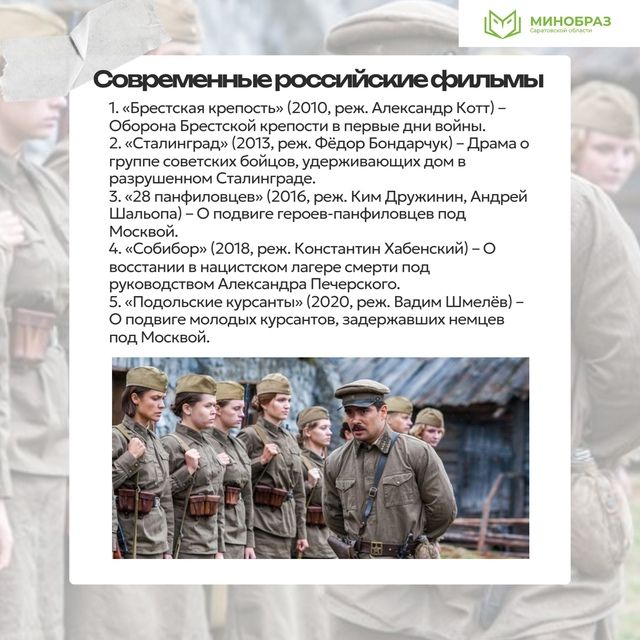 МИНОБРАЗ
Саратовской области

Современные российские фильмы

1. «Брестская крепость» (2010, реж. Александр Котт) – Оборона Брестской крепости в первые дни войны.
2. «Сталинград» (2013, реж. Фёдор Бондарчук) – Драма о группе советских бойцов, удерживающих дом в разрушенном Сталинграде.
3. «28 панфиловцев» (2016, реж. Ким Дружинин, Андрей Шальопа) – О подвиге героев-панфиловцев под Москвой.
4. «Собибор» (2018, реж. Константин Хабенский) – О восстании в нацистском лагере смерти под руководством Александра Печерского.
5. «Подольские курсанты» (2020, реж. Вадим Шмелёв) – О подвиге молодых курсантов, задержавших немцев под Москвой.